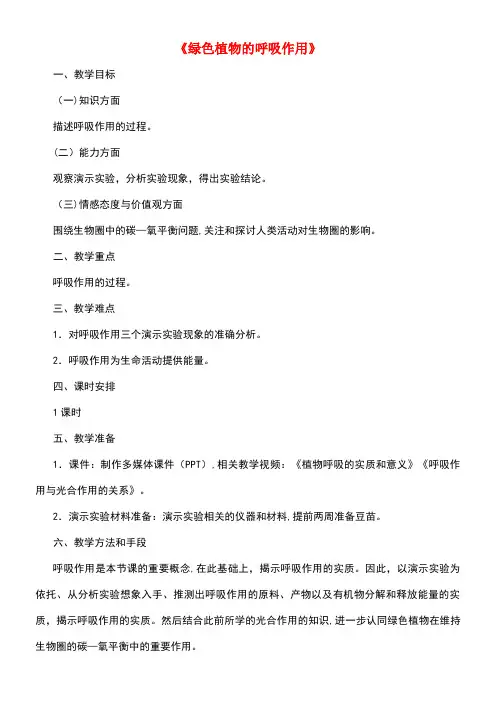 《绿色植物的呼吸作用》

一、教学目标

（一）知识方面

描述呼吸作用的过程。

（二）能力方面

观察演示实验，分析实验现象，得出实验结论。

（三）情感态度与价值观方面

围绕生物圈中的碳—氧平衡问题，关注和探讨人类活动对生物圈的影响。

二、教学重点

呼吸作用的过程。

三、教学难点

1．对呼吸作用三个演示实验现象的准确分析。

2．呼吸作用为生命活动提供能量。

四、课时安排

1课时

五、教学准备

1．课件：制作多媒体课件（PPT），相关教学视频：《植物呼吸的实质和意义》《呼吸作用与光合作用的关系》。

2．演示实验材料准备：演示实验相关的仪器和材料，提前两周准备豆苗。

六、教学方法和手段

呼吸作用是本节课的重要概念，在此基础上，揭示呼吸作用的实质。因此，以演示实验为依托、从分析实验想象入手、推测出呼吸作用的原料、产物以及有机物分解和释放能量的实质，揭示呼吸作用的实质。然后结合此前所学的光合作用的知识，进一步认同绿色植物在维持生物圈的碳—氧平衡中的重要作用。